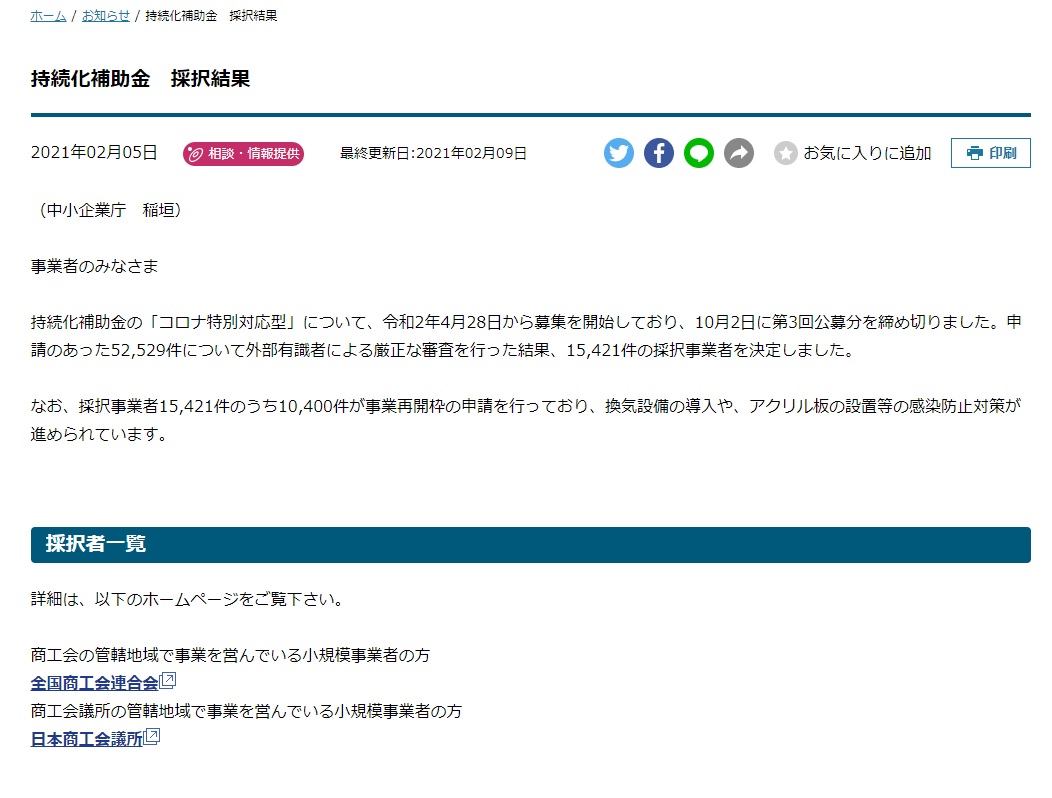 ホーム / お知らせ / 持続化補助金　採択結果

持続化補助金　採択結果

2021年02月05日　相談・情報提供　最終更新日:2021年02月09日

お気に入りに追加　印刷

（中小企業庁　稲垣）

事業者のみなさま

持続化補助金の「コロナ特別対応型」について、令和2年4月28日から募集を開始しており、10月2日に第3回公募分を締め切りました。申請のあった52,529件について外部有識者による厳正な審査を行った結果、15,421件の採択事業者を決定しました。

なお、採択事業者15,421件のうち10,400件が事業再開枠の申請を行っており、換気設備の導入や、アクリル板の設置等の感染防止対策が進められています。

採択者一覧

詳細は、以下のホームページをご覧下さい。

商工会の管轄地域で事業を営んでいる小規模事業者の方
全国商工会連合会
商工会議所の管轄地域で事業を営んでいる小規模事業者の方
日本商工会議所